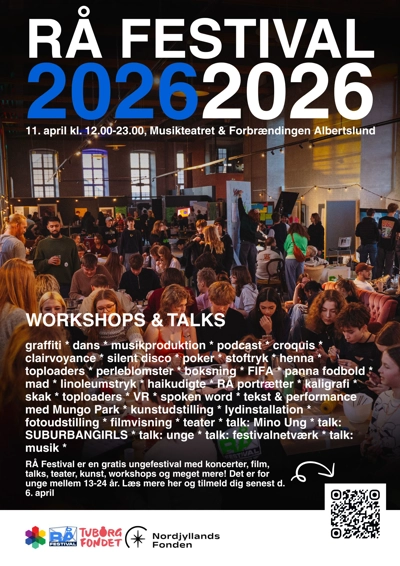 RÅ FESTIVAL 20262026

11. april kl. 12.00-23.00, Musikteatret & Forbrændingen Albertslund

WORKSHOPS & TALKS

graffiti * dans * musikproduktion * podcast * croquis * clairvoyance * silent disco * poker * stoftryk * henna * toploaders * perleblomster * boksning * FIFA * panna fodbold * mad * linoleumstryk * haikudigte * RÅ portrætter * kaligrafi * skak * toploaders * VR * spoken word * tekst & performance med Mungo Park * kunstudstilling * lydinstallation * fotoudstilling * filmvisning * teater * talk: Mino Ung * talk: SUBURBANGIRLS * talk: unge * talk: festivalnetværk * talk: musik *

RÅ Festival er en gratis ungefestival med koncerter, film, talks, teater, kunst, workshops og meget mere! Det er for unge mellem 13-24 år. Læs mere her og tilmeld dig senest d. 6. april

RÅ FESTIVAL
TUBORG FONDET
Nordjyllands Fonden